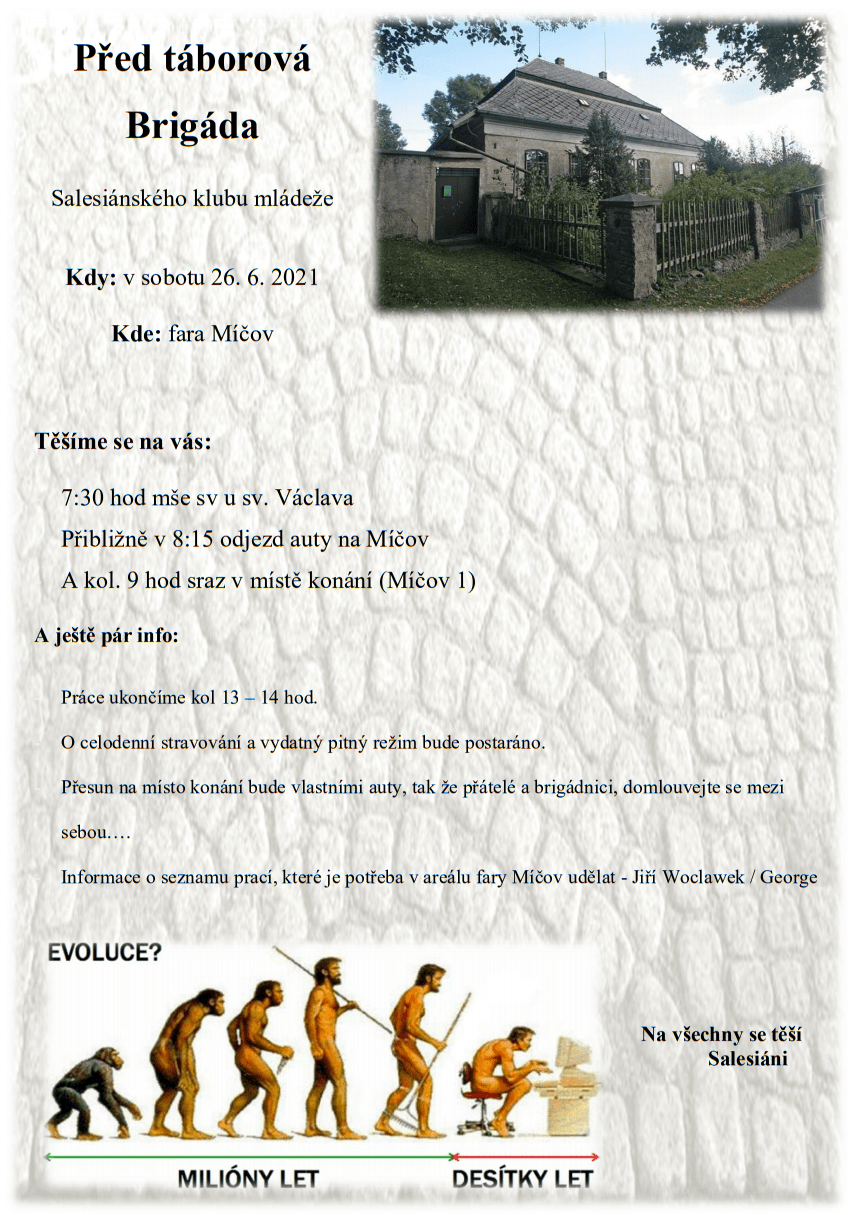 Před táborová

Brigáda

Salesiánského klubu mládeže

Kdy: v sobotu 26. 6. 2021

Kde: fara Míčov

Těšíme se na vás:

7:30 hod mše sv u sv. Václava

Přibližně v 8:15 odjezd auty na Míčov

A kol. 9 hod sraz v místě konání (Míčov 1)

A ještě pár info:

Práce ukončíme kol 13 – 14 hod.

O celodenní stravování a vydatný pitný režim bude postaráno.

Přesun na místo konání bude vlastními auty, tak že přátelé a brigádnici, domlouvejte se mezi sebou….

Informace o seznamu prací, které je potřeba v areálu fary Míčov udělat - Jiří Woclawek / George

EVOLUCE?

MILIÓNY LET

DESÍTKY LET

Na všechny se těší
Salesiáni